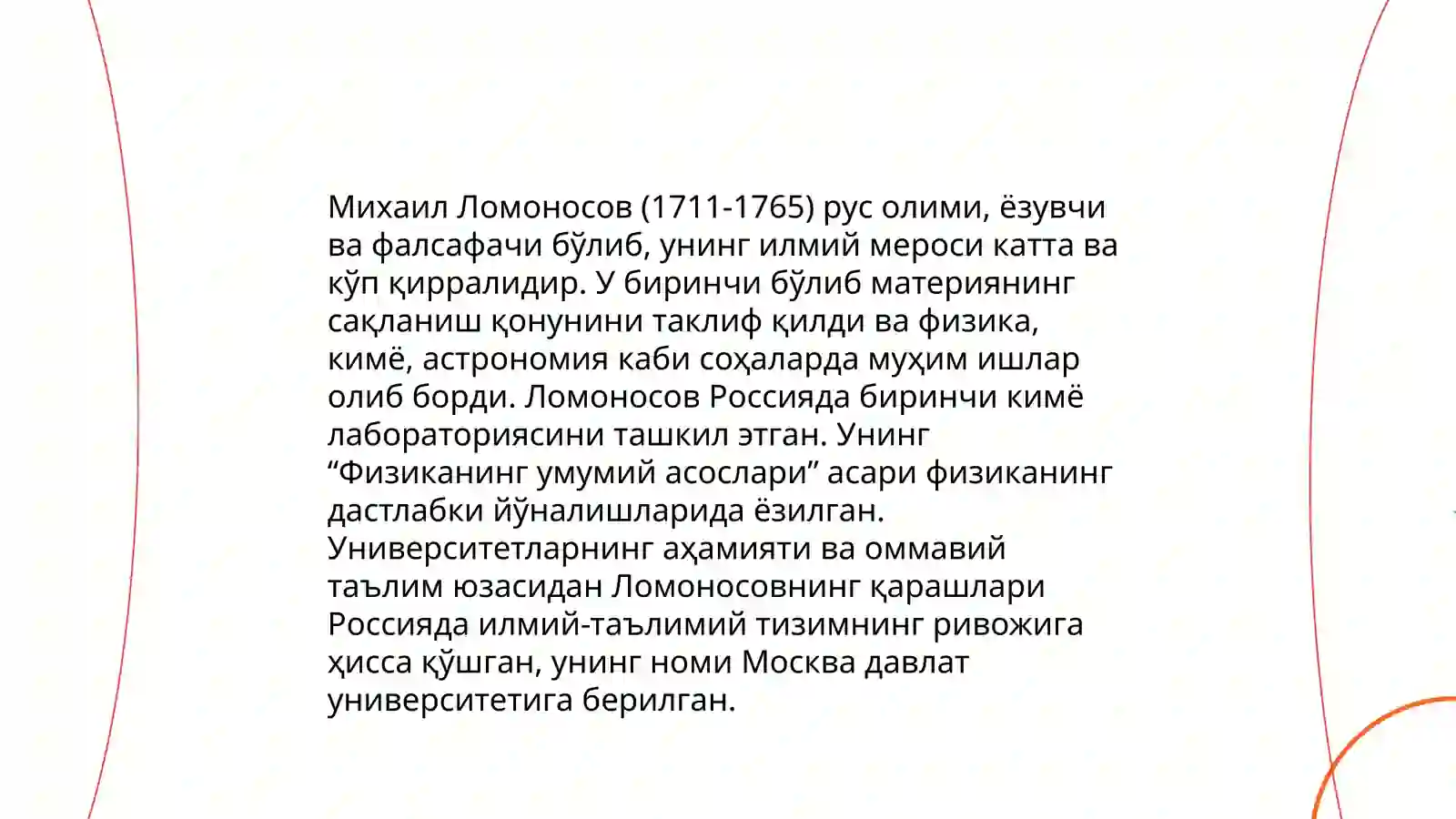 Михаил Ломоносов (1711-1765) рус олими, ёзувчи ва фалсафачи бўлиб, унинг илмий мероси катта ва кўп қирралидир. У биринчи бўлиб материянинг сақланиш қонунини таклиф қилди ва физика, кимё, астрономия каби соҳаларда муҳим ишлар олиб борди. Ломоносов Россияда биринчи кимё лабораториясини ташкил этган. Унинг “Физиканинг умумий асослари” асари физиканинг дастлабки йўналишларида ёзилган. Университетларнинг аҳамияти ва оммавий таълим юзасидан Ломоносовнинг қарашлари Россияда илмий-таълимий тизимнинг ривожига ҳисса қўшган, унинг номи Москва давлат университетига берилган.